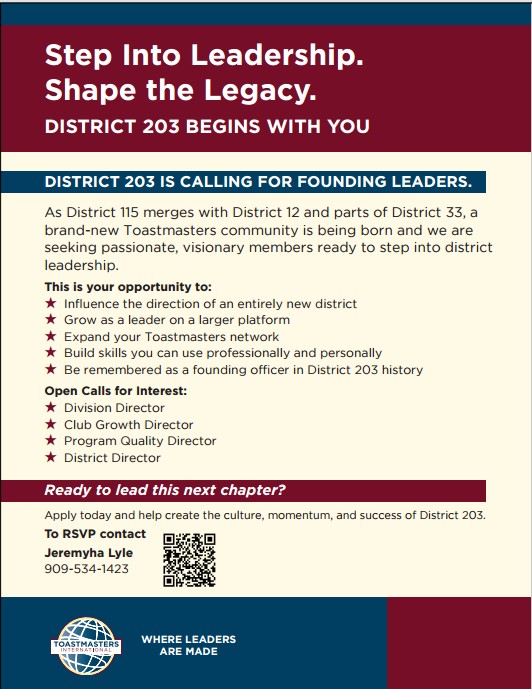 Step Into Leadership.
Shape the Legacy.

DISTRICT 203 BEGINS WITH YOU

DISTRICT 203 IS CALLING FOR FOUNDING LEADERS.

As District 115 merges with District 12 and parts of District 33, a brand-new Toastmasters community is being born and we are seeking passionate, visionary members ready to step into district leadership.

This is your opportunity to:
★ Influence the direction of an entirely new district
★ Grow as a leader on a larger platform
★ Expand your Toastmasters network
★ Build skills you can use professionally and personally
★ Be remembered as a founding officer in District 203 history

Open Calls for Interest:
★ Division Director
★ Club Growth Director
★ Program Quality Director
★ District Director

Ready to lead this next chapter?

Apply today and help create the culture, momentum, and success of District 203.

To RSVP contact
Jeremyha Lyle
909-534-1423

TOASTMASTERS INTERNATIONAL

WHERE LEADERS ARE MADE